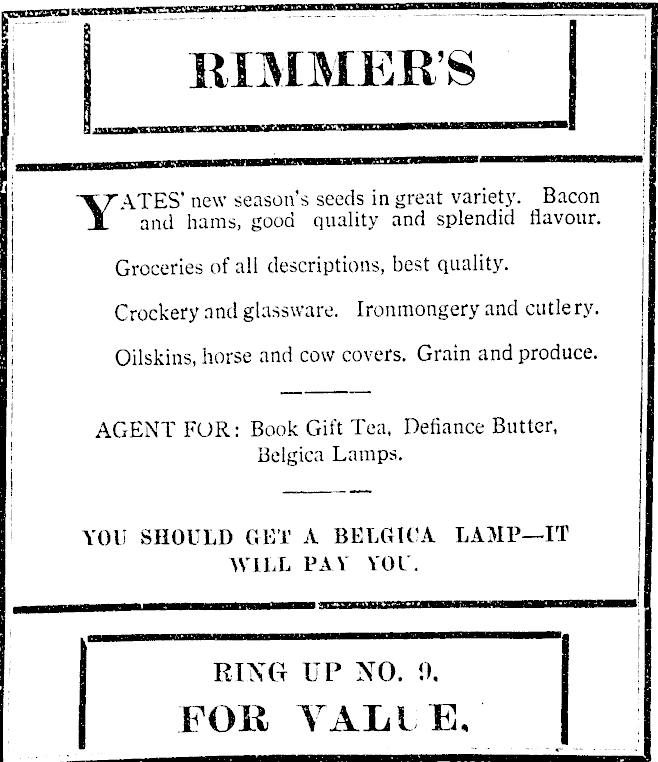 RIMMER'S

YATES' new season's seeds in great variety. Bacon and hams, good quality and splendid flavour.

Groceries of all descriptions, best quality.

Crockery and glassware. Ironmongery and cutlery.

Oilskins, horse and cow covers. Grain and produce.

AGENT FOR: Book Gift Tea, Defiance Butter, Belgica Lamps.

YOU SHOULD GET A BELGICA LAMP—IT WILL PAY YOU.

RING UP NO. 9.
FOR VALUE.